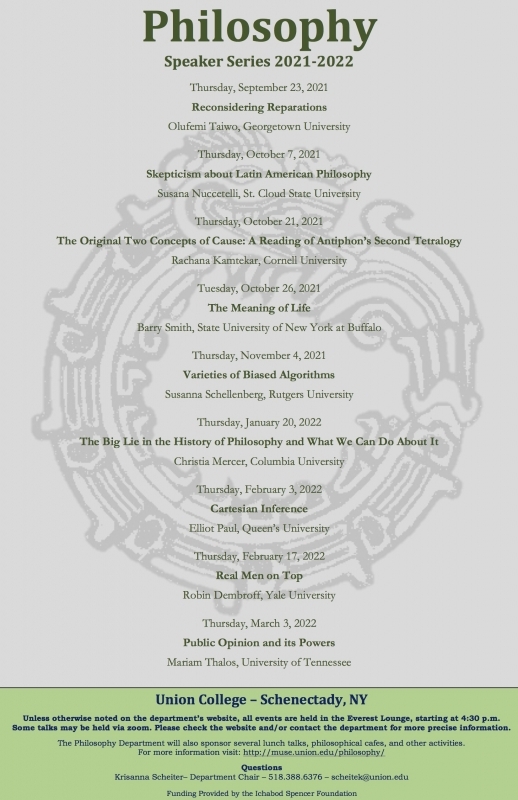 Philosophy

Speaker Series 2021-2022

Thursday, September 23, 2021

Reconsidering Reparations

Olufemi Taiwo, Georgetown University

Thursday, October 7, 2021

Skepticism about Latin American Philosophy

Susana Nuccetelli, St. Cloud State University

Thursday, October 21, 2021

The Original Two Concepts of Cause: A Reading of Antiphon's Second Tetralogy

Rachana Kamtekar, Cornell University

Tuesday, October 26, 2021

The Meaning of Life

Barry Smith, State University of New York at Buffalo

Thursday, November 4, 2021

Varieties of Biased Algorithms

Susanna Schellenberg, Rutgers University

Thursday, January 20, 2022

The Big Lie in the History of Philosophy and What We Can Do About It

Christia Mercer, Columbia University

Thursday, February 3, 2022

Cartesian Inference

Elliot Paul, Queen's University

Thursday, February 17, 2022

Real Men on Top

Robin Dembroff, Yale University

Thursday, March 3, 2022

Public Opinion and its Powers

Mariam Thalos, University of Tennessee

Union College – Schenectady, NY

Unless otherwise noted on the department's website, all events are held in the Everest Lounge, starting at 4:30 p.m. Some talks may be held via zoom. Please check the website and/or contact the department for more precise information.

The Philosophy Department will also sponsor several lunch talks, philosophical cafes, and other activities. For more information visit: http://muse.union.edu/philosophy/

Questions
Krisanna Scheiter– Department Chair – 518.388.6376 – scheitek@union.edu

Funding Provided by the Ichabod Spencer Foundation